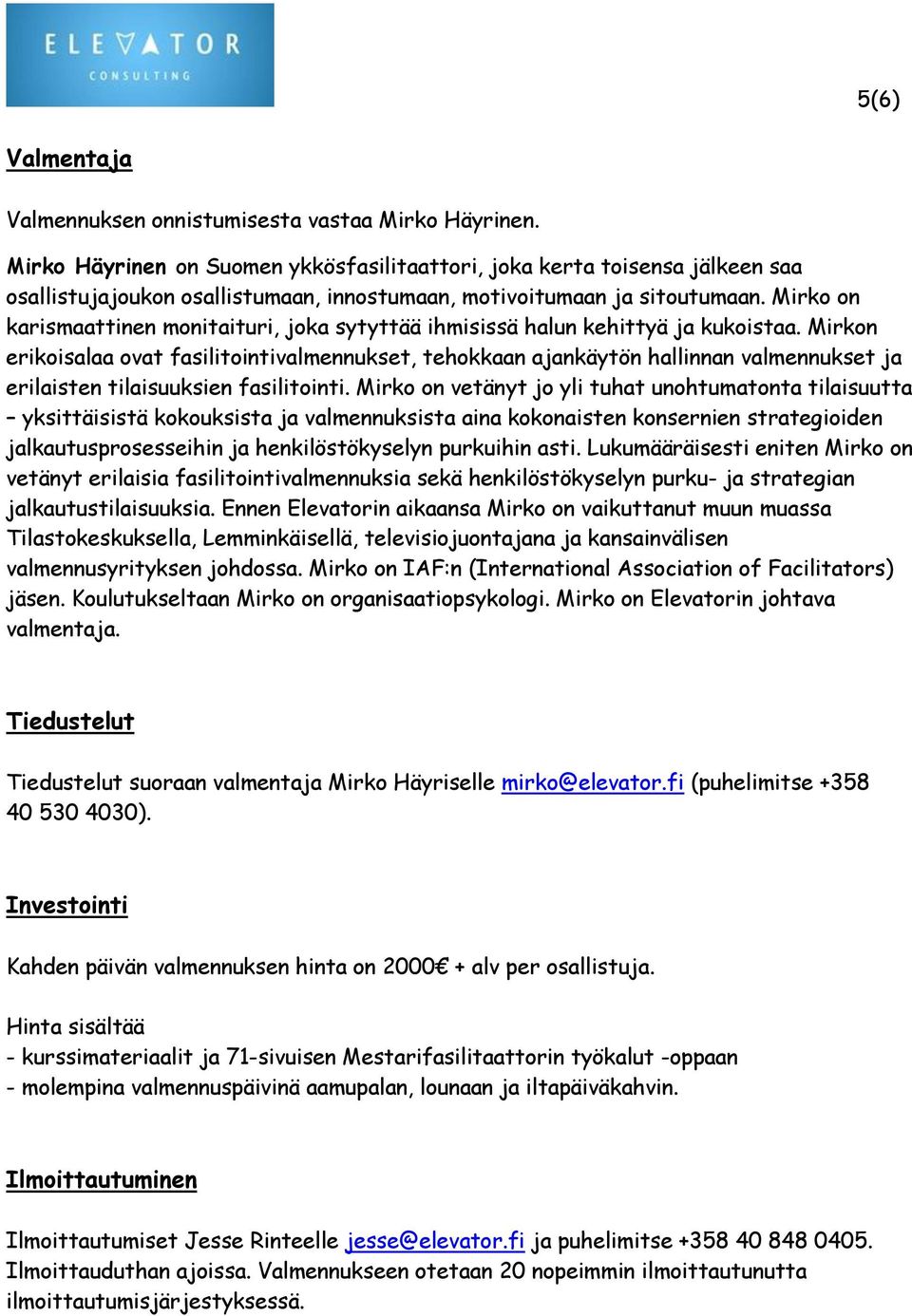 ELEVATOR
CONSULTING

5(6)

Valmentaja

Valmennuksen onnistumisesta vastaa Mirko Häyrinen.

Mirko Häyrinen on Suomen ykkösfasilitaattori, joka kerta toisensa jälkeen saa osallistujajoukon osallistumaan, innostumaan, motivoitumaan ja sitoutumaan. Mirko on karismaattinen monitaituri, joka sytyttää ihmisissä halun kehittyä ja kukoistaa. Mirkon erikoisalaa ovat fasilitointivalmennukset, tehokkaan ajankäytön hallinnan valmennukset ja erilaisten tilaisuuksien fasilitointi. Mirko on vetänyt jo yli tuhat unohtumatonta tilaisuutta – yksittäisistä kokouksista ja valmennuksista aina kokonaisten konsernien strategioiden jalkautusprosesseihin ja henkilöstökyselyn purkuihin asti. Lukumääräisesti eniten Mirko on vetänyt erilaisia fasilitointivalmennuksia sekä henkilöstökyselyn purku- ja strategian jalkautustilaisuuksia. Ennen Elevatorin aikaansa Mirko on vaikuttanut muun muassa Tilastokeskuksella, Lemminkäisellä, televisiojuontajana ja kansainvälisen valmennusyrityksen johdossa. Mirko on IAF:n (International Association of Facilitators) jäsen. Koulutukseltaan Mirko on organisaatiopsykologi. Mirko on Elevatorin johtava valmentaja.

Tiedustelut

Tiedustelut suoraan valmentaja Mirko Häyriselle mirko@elevator.fi (puhelimitse +358 40 530 4030).

Investointi

Kahden päivän valmennuksen hinta on 2000€ + alv per osallistuja.

Hinta sisältää
- kurssimateriaalit ja 71-sivuisen Mestarifasilitaattorin työkalut -oppaan
- molempina valmennuspäivinä aamupalan, lounaan ja iltapäiväkahvin.

Ilmoittautuminen

Ilmoittautumiset Jesse Rinteelle jesse@elevator.fi ja puhelimitse +358 40 848 0405. Ilmoittauduthan ajoissa. Valmennukseen otetaan 20 nopeimmin ilmoittautunutta ilmoittautumisjärjestyksessä.